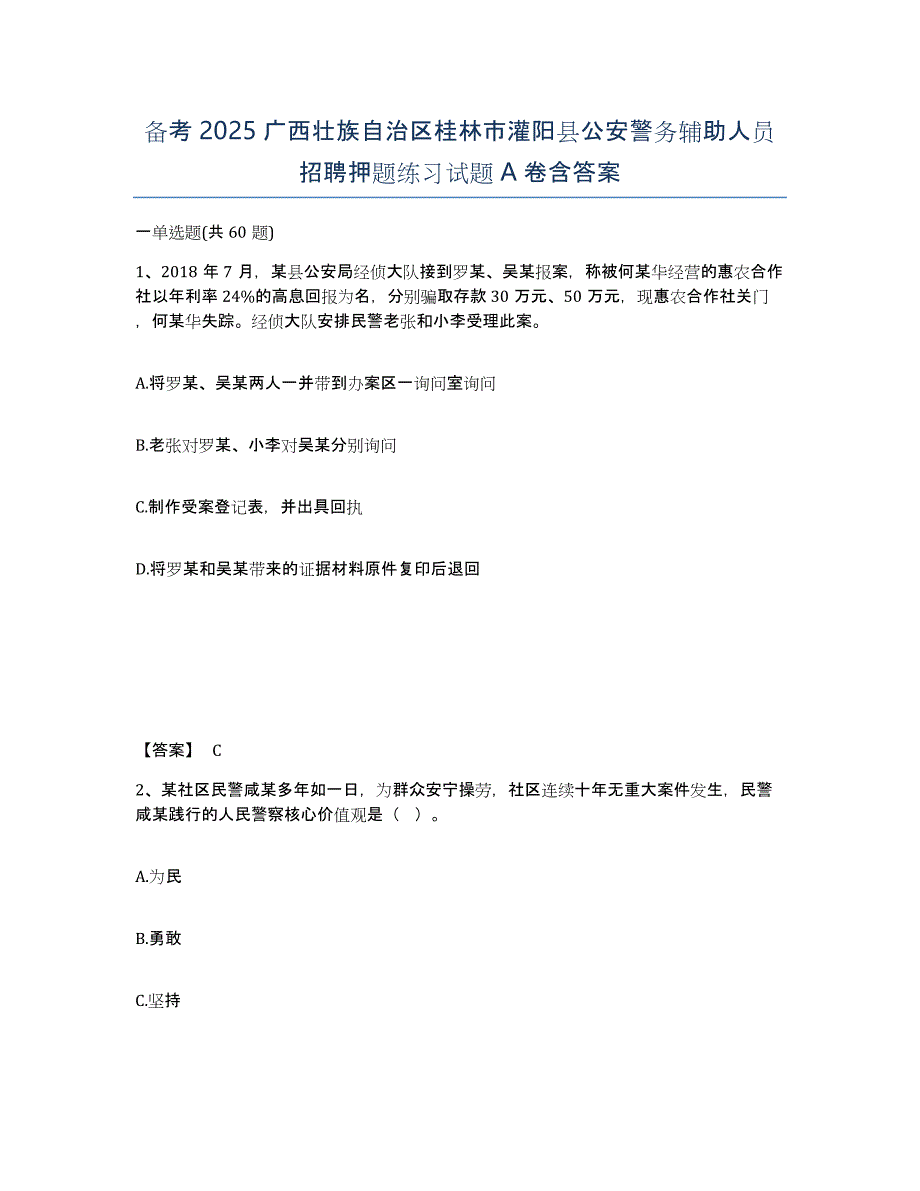 备考 2025 广西壮族自治区桂林市灌阳县公安警务辅助人员招聘押题练习试题 A 卷含答案

一单选题(共 60 题)

1、2018 年 7 月，某县公安局经侦大队接到罗某、吴某报案，称被何某华经营的惠农合作社以年利率 24%的高息回报为名，分别骗取存款 30 万元、50 万元，现惠农合作社关门，何某华失踪。经侦大队安排民警老张和小李受理此案。

A.将罗某、吴某两人一并带到办案区一询问室询问

B.老张对罗某、小李对吴某分别询问

C.制作受案登记表，并出具回执

D.将罗某和吴某带来的证据材料原件复印后退回

【答案】 C

2、某社区民警咸某多年如一日，为群众安宁操劳，社区连续十年无重大案件发生，民警咸某践行的人民警察核心价值观是（ ）。

A.为民

B.勇敢

C.坚持